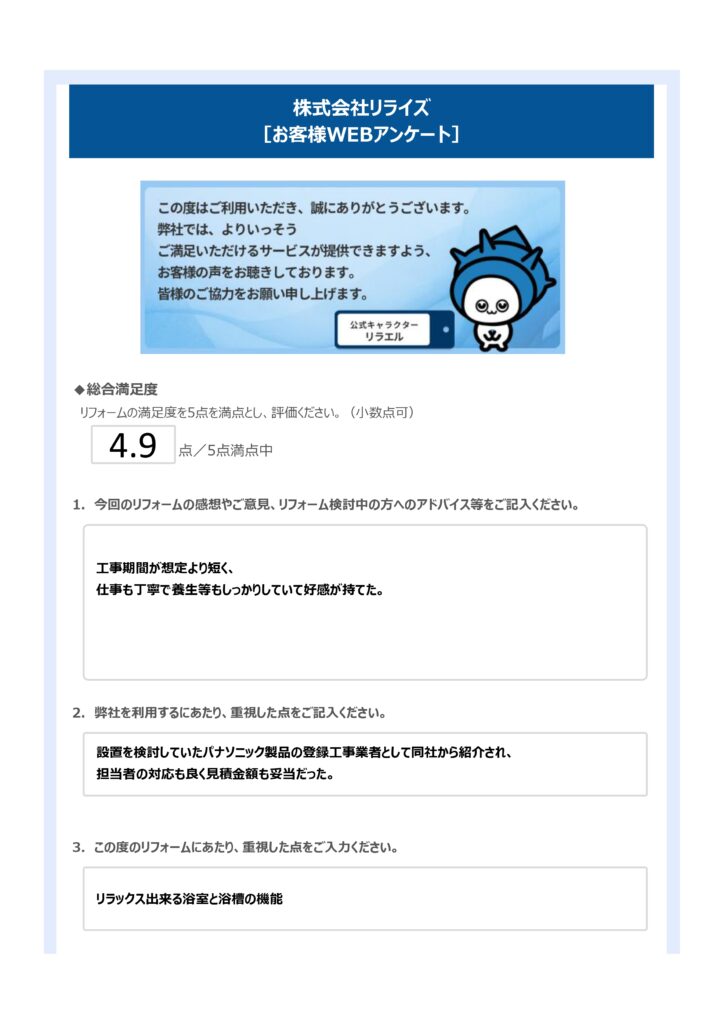 株式会社リライズ
［お客様WEBアンケート］

この度はご利用いただき、誠にありがとうございます。
弊社では、よりいっそう
ご満足いただけるサービスが提供できますよう、
お客様の声をお聴きしております。
皆様のご協力をお願い申し上げます。

公式キャラクター
リラエル

◆総合満足度
リフォームの満足度を5点を満点とし、評価ください。（小数点可）

4.9 点／5点満点中

1. 今回のリフォームの感想やご意見、リフォーム検討中の方へのアドバイス等をご記入ください。

工事期間が想定より短く、
仕事も丁寧で養生等もしっかりしていて好感が持てた。

2. 弊社を利用するにあたり、重視した点をご記入ください。

設置を検討していたパナソニック製品の登録工事業者として同社から紹介され、
担当者の対応も良く見積金額も妥当だった。

3. この度のリフォームにあたり、重視した点をご入力ください。

リラックス出来る浴室と浴槽の機能